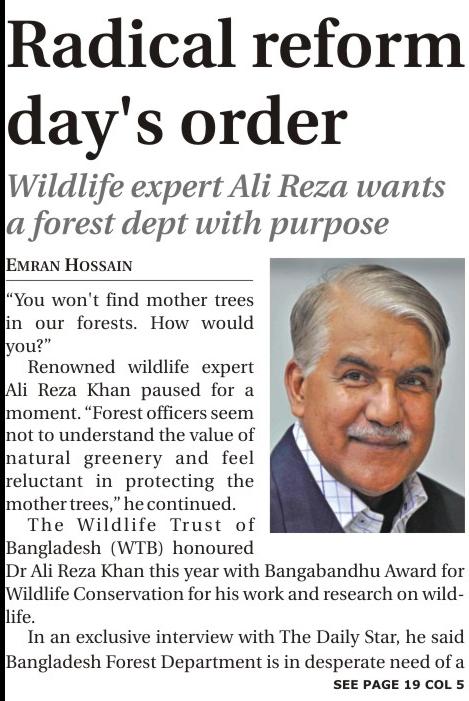 Radical reform day's order

Wildlife expert Ali Reza wants a forest dept with purpose

EMRAN HOSSAIN

"You won't find mother trees in our forests. How would you?"

Renowned wildlife expert Ali Reza Khan paused for a moment. "Forest officers seem not to understand the value of natural greenery and feel reluctant in protecting the mother trees," he continued.

The Wildlife Trust of Bangladesh (WTB) honoured Dr Ali Reza Khan this year with Bangabandhu Award for Wildlife Conservation for his work and research on wildlife.

In an exclusive interview with The Daily Star, he said Bangladesh Forest Department is in desperate need of a

SEE PAGE 19 COL 5